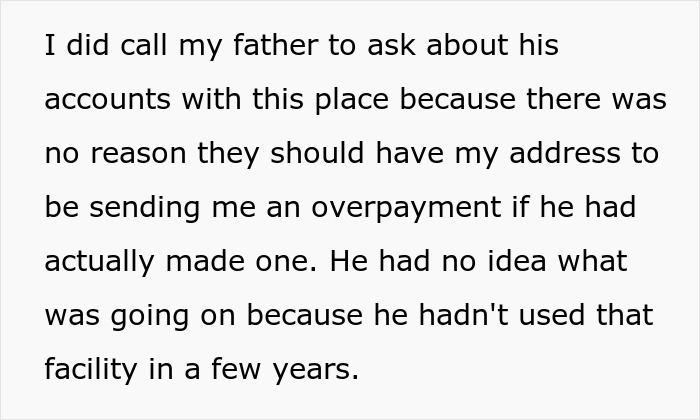 I did call my father to ask about his accounts with this place because there was no reason they should have my address to be sending me an overpayment if he had actually made one. He had no idea what was going on because he hadn't used that facility in a few years.